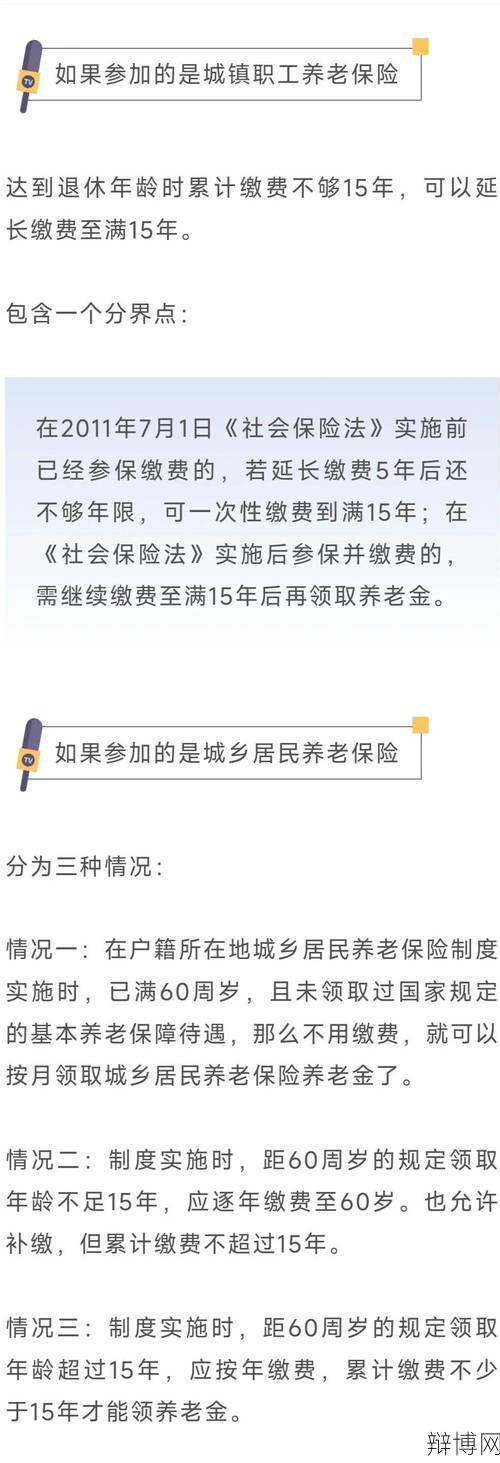 TV

如果参加的是城镇职工养老保险

达到退休年龄时累计缴费不够15年，可以延长缴费至满15年。

包含一个分界点：

在2011年7月1日《社会保险法》实施前已经参保缴费的，若延长缴费5年后还不够年限，可一次性缴费到满15年；在《社会保险法》实施后参保并缴费的，需继续缴费至满15年后再领取养老金。

TV

如果参加的是城乡居民养老保险

分为三种情况：

情况一：在户籍所在地城乡居民养老保险制度实施时，已满60周岁，且未领取过国家规定的基本养老保障待遇，那么不用缴费，就可以按月领取城乡居民养老保险养老金了。

情况二：制度实施时，距60周岁的规定领取年龄不足15年，应逐年缴费至60岁。也允许补缴，但累计缴费不超过15年。

情况三：制度实施时，距60周岁的规定领取年龄超过15年，应按年缴费，累计缴费不少于15年才能领养老金。

辩博网